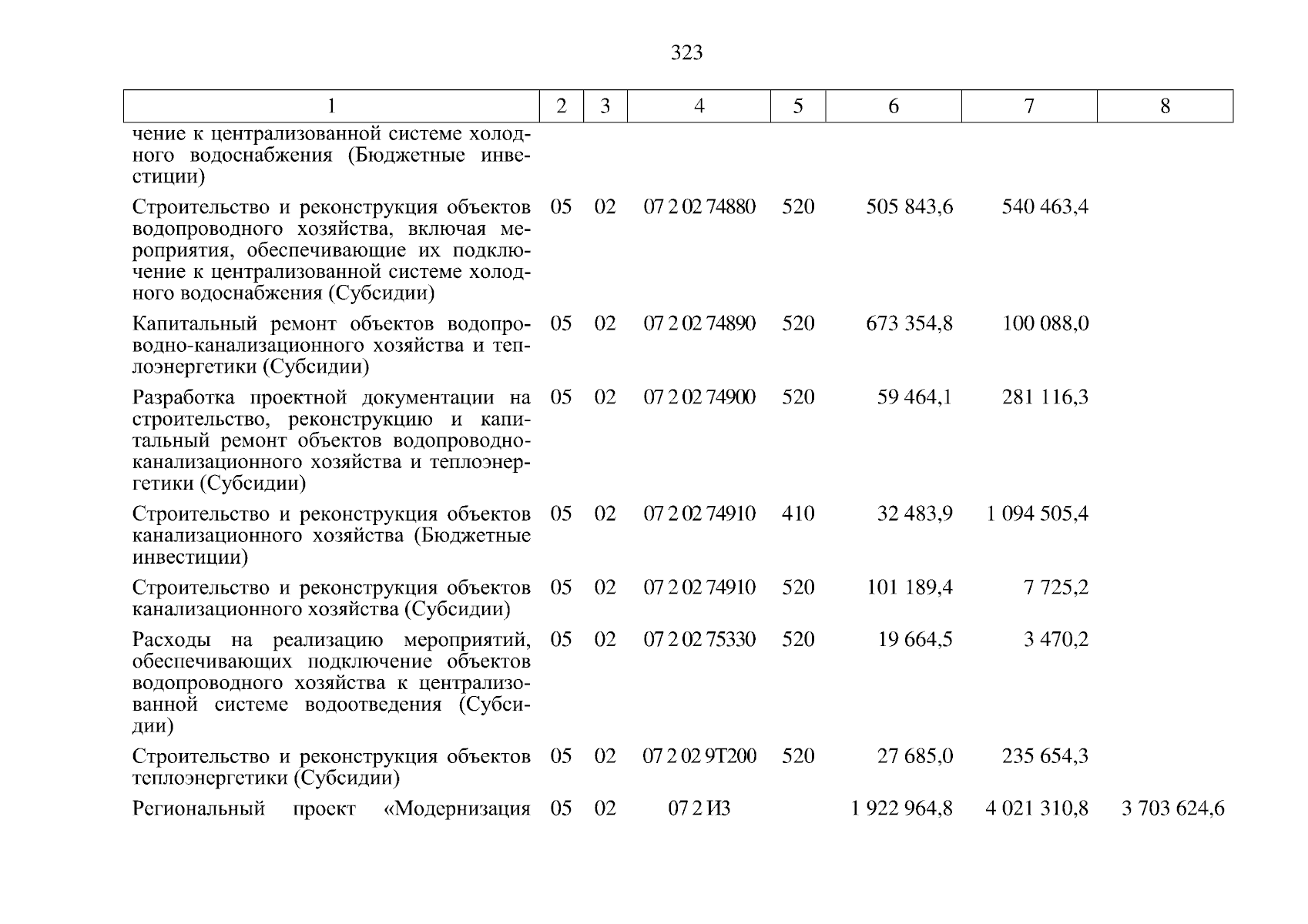 323

| 1 | 2 | 3 | 4 | 5 | 6 | 7 | 8 |
|---|---|---|---|---|---|---|---|
| чение к централизованной системе холодного водоснабжения (Бюджетные инвестиции) | | | | | | | |
| Строительство и реконструкция объектов водопроводного хозяйства, включая мероприятия, обеспечивающие их подключение к централизованной системе холодного водоснабжения (Субсидии) | 05 | 02 | 07 2 02 74880 | 520 | 505 843,6 | 540 463,4 | |
| Капитальный ремонт объектов водопроводно-канализационного хозяйства и теплоэнергетики (Субсидии) | 05 | 02 | 07 2 02 74890 | 520 | 673 354,8 | 100 088,0 | |
| Разработка проектной документации на строительство, реконструкцию и капитальный ремонт объектов водопроводно-канализационного хозяйства и теплоэнергетики (Субсидии) | 05 | 02 | 07 2 02 74900 | 520 | 59 464,1 | 281 116,3 | |
| Строительство и реконструкция объектов канализационного хозяйства (Бюджетные инвестиции) | 05 | 02 | 07 2 02 74910 | 410 | 32 483,9 | 1 094 505,4 | |
| Строительство и реконструкция объектов канализационного хозяйства (Субсидии) | 05 | 02 | 07 2 02 74910 | 520 | 101 189,4 | 7 725,2 | |
| Расходы на реализацию мероприятий, обеспечивающих подключение объектов водопроводного хозяйства к централизованной системе водоотведения (Субсидии) | 05 | 02 | 07 2 02 75330 | 520 | 19 664,5 | 3 470,2 | |
| Строительство и реконструкция объектов теплоэнергетики (Субсидии) | 05 | 02 | 07 2 02 9Т200 | 520 | 27 685,0 | 235 654,3 | |
| Региональный проект «Модернизация | 05 | 02 | 07 2 И3 | | 1 922 964,8 | 4 021 310,8 | 3 703 624,6 |